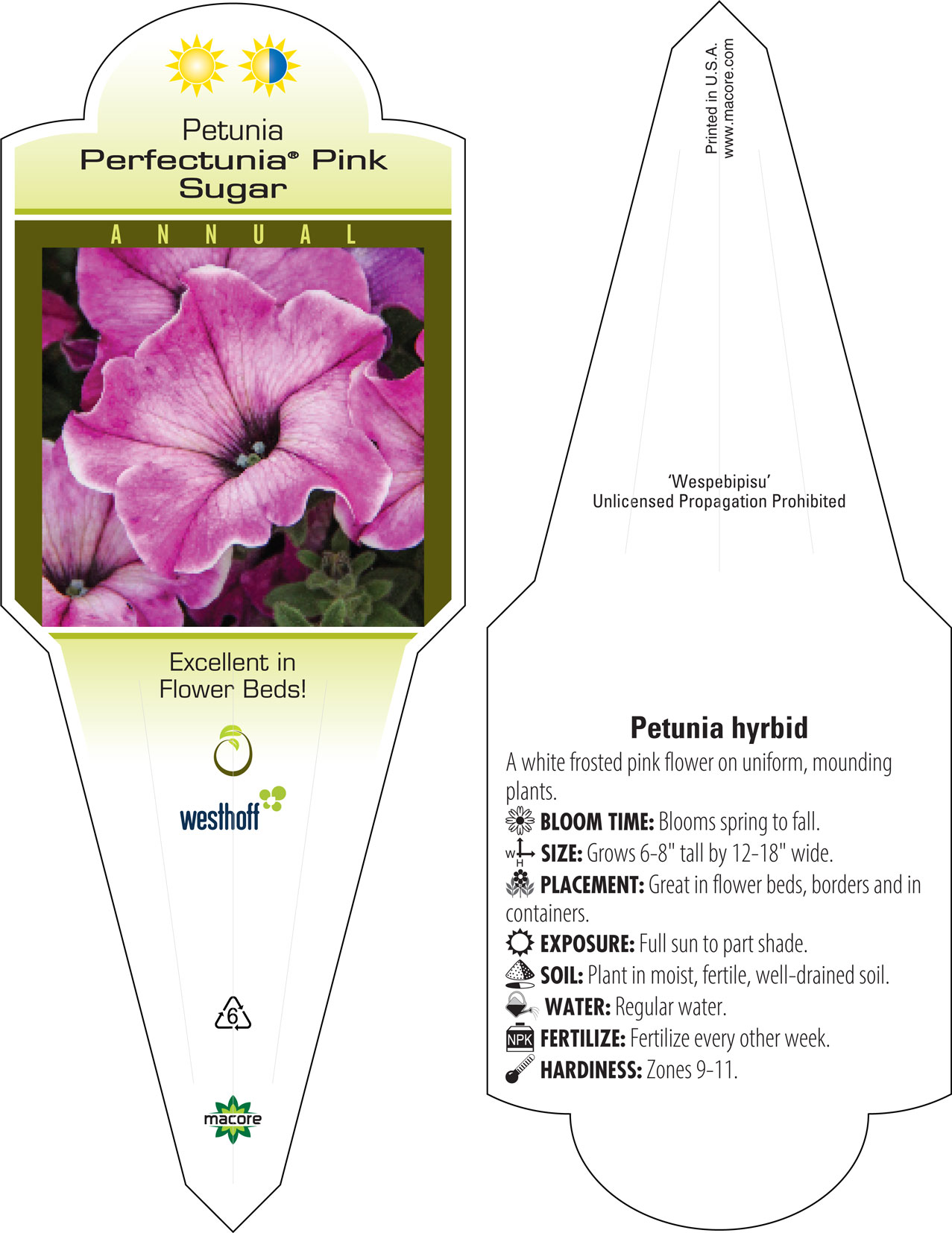 Petunia
Perfectunia® Pink Sugar

ANNUAL

Excellent in Flower Beds!

westhoff

6

macore

Printed in U.S.A.
www.macore.com

'Wespebipisu'
Unlicensed Propagation Prohibited

Petunia hyrbid

A white frosted pink flower on uniform, mounding plants.

BLOOM TIME: Blooms spring to fall.

W H SIZE: Grows 6-8" tall by 12-18" wide.

PLACEMENT: Great in flower beds, borders and in containers.

EXPOSURE: Full sun to part shade.

SOIL: Plant in moist, fertile, well-drained soil.

WATER: Regular water.

NPK FERTILIZE: Fertilize every other week.

HARDINESS: Zones 9-11.